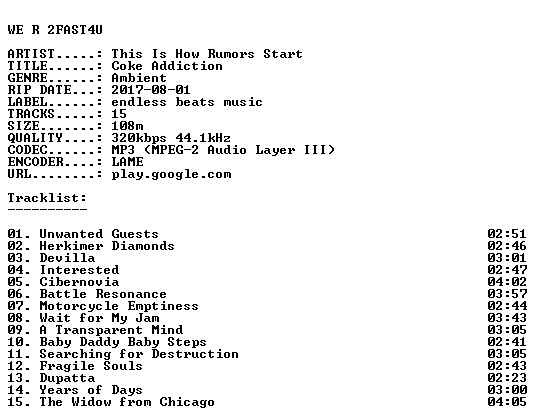 WE R 2FAST4U

ARTIST.....: This Is How Rumors Start
TITLE......: Coke Addiction
GENRE......: Ambient
RIP DATE...: 2017-08-01
LABEL......: endless beats music
TRACKS.....: 15
SIZE.......: 108m
QUALITY....: 320kbps 44.1kHz
CODEC......: MP3 (MPEG-2 Audio Layer III)
ENCODER....: LAME
URL........: play.google.com

Tracklist:
----------

01. Unwanted Guests 02:51
02. Herkimer Diamonds 02:46
03. Devilla 03:01
04. Interested 02:47
05. Cibernovia 04:02
06. Battle Resonance 03:57
07. Motorcycle Emptiness 02:44
08. Wait for My Jam 03:43
09. A Transparent Mind 03:05
10. Baby Daddy Baby Steps 02:41
11. Searching for Destruction 03:05
12. Fragile Souls 02:43
13. Dupatta 02:23
14. Years of Days 03:00
15. The Widow from Chicago 04:05